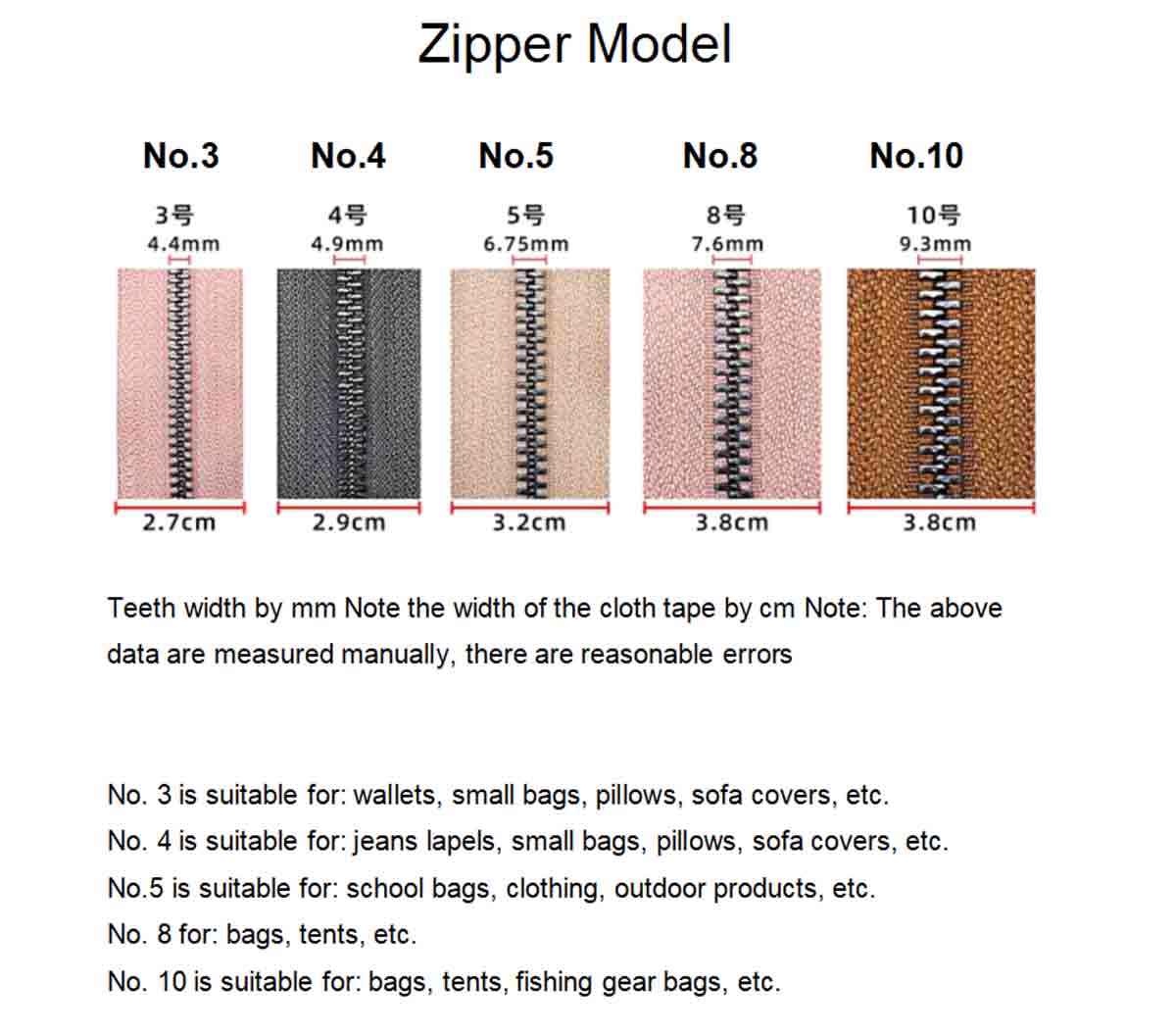 Zipper Model

No.3
3号
4.4mm
2.7cm

No.4
4号
4.9mm
2.9cm

No.5
5号
6.75mm
3.2cm

No.8
8号
7.6mm
3.8cm

No.10
10号
9.3mm
3.8cm

Teeth width by mm Note the width of the cloth tape by cm Note: The above data are measured manually, there are reasonable errors

No. 3 is suitable for: wallets, small bags, pillows, sofa covers, etc.
No. 4 is suitable for: jeans lapels, small bags, pillows, sofa covers, etc.
No.5 is suitable for: school bags, clothing, outdoor products, etc.
No. 8 for: bags, tents, etc.
No. 10 is suitable for: bags, tents, fishing gear bags, etc.